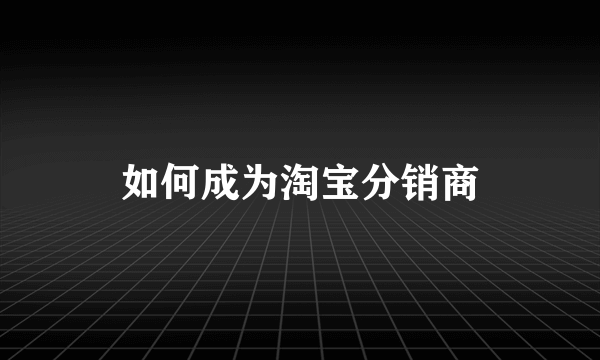 如何成为淘宝分销商